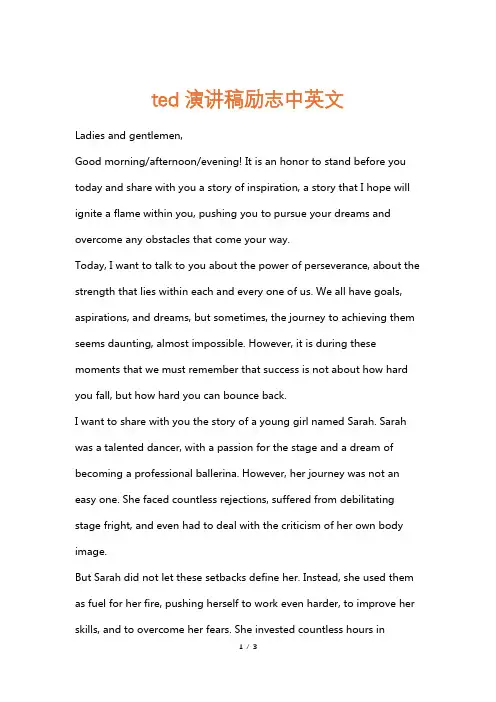 ted 演讲稿励志中英文

Ladies and gentlemen,

Good morning/afternoon/evening! It is an honor to stand before you today and share with you a story of inspiration, a story that I hope will ignite a flame within you, pushing you to pursue your dreams and overcome any obstacles that come your way.

Today, I want to talk to you about the power of perseverance, about the strength that lies within each and every one of us. We all have goals, aspirations, and dreams, but sometimes, the journey to achieving them seems daunting, almost impossible. However, it is during these moments that we must remember that success is not about how hard you fall, but how hard you can bounce back.

I want to share with you the story of a young girl named Sarah. Sarah was a talented dancer, with a passion for the stage and a dream of becoming a professional ballerina. However, her journey was not an easy one. She faced countless rejections, suffered from debilitating stage fright, and even had to deal with the criticism of her own body image.

But Sarah did not let these setbacks define her. Instead, she used them as fuel for her fire, pushing herself to work even harder, to improve her skills, and to overcome her fears. She invested countless hours in

1 / 3